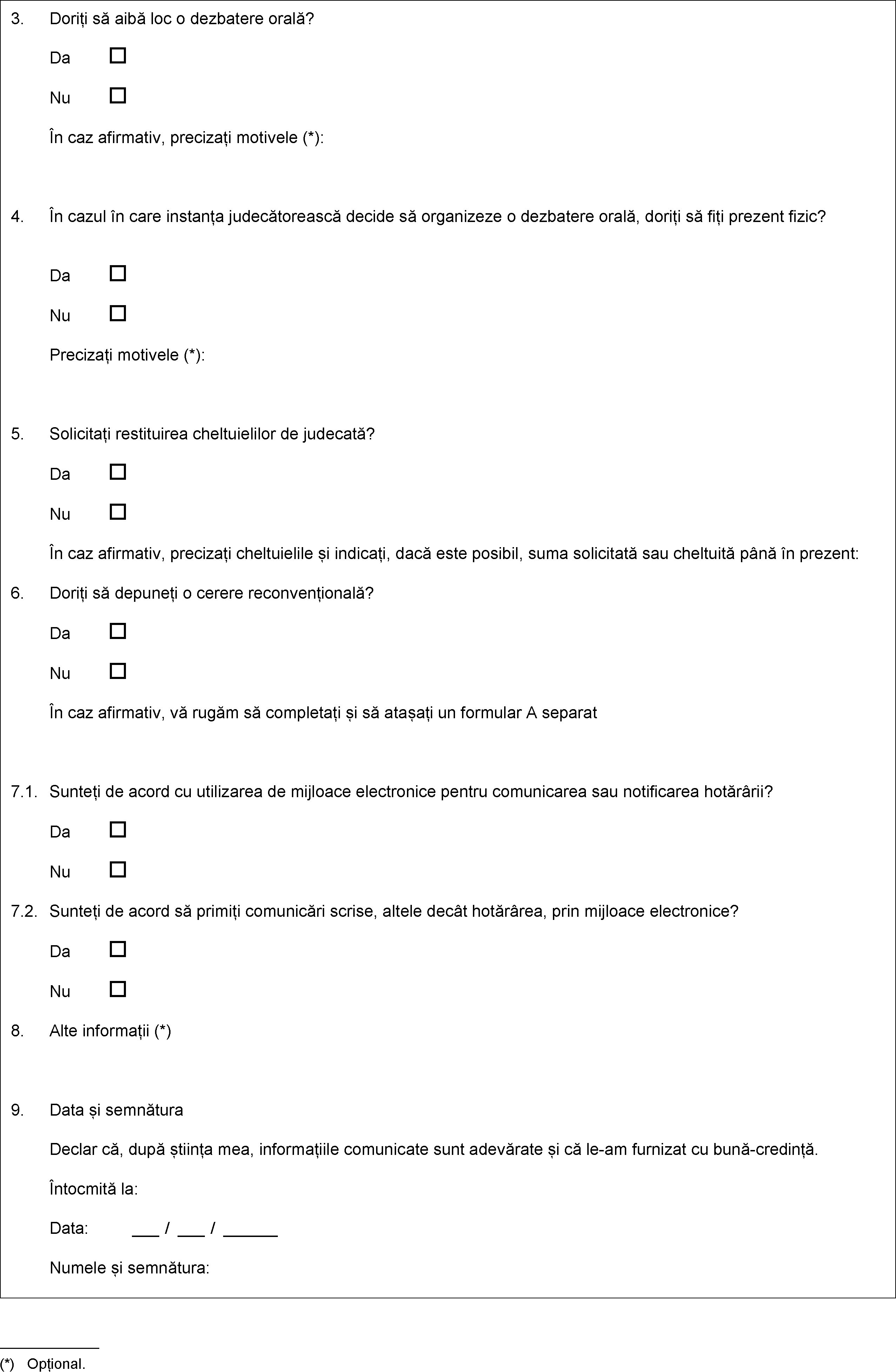 3. Doriți să aibă loc o dezbatere orală?

Da ☐

Nu ☐

În caz afirmativ, precizați motivele (*):

4. În cazul în care instanța judecătorească decide să organizeze o dezbatere orală, doriți să fiți prezent fizic?

Da ☐

Nu ☐

Precizați motivele (*):

5. Solicitați restituirea cheltuielilor de judecată?

Da ☐

Nu ☐

În caz afirmativ, precizați cheltuielile și indicați, dacă este posibil, suma solicitată sau cheltuită până în prezent:

6. Doriți să depuneți o cerere reconvențională?

Da ☐

Nu ☐

În caz afirmativ, vă rugăm să completați și să atașați un formular A separat

7.1. Sunteți de acord cu utilizarea de mijloace electronice pentru comunicarea sau notificarea hotărârii?

Da ☐

Nu ☐

7.2. Sunteți de acord să primiți comunicări scrise, altele decât hotărârea, prin mijloace electronice?

Da ☐

Nu ☐

8. Alte informații (*)

9. Data și semnătura

Declar că, după știința mea, informațiile comunicate sunt adevărate și că le-am furnizat cu bună-credință.

Întocmită la:

Data: ___ / ___ / ______

Numele și semnătura:

(*) Opțional.